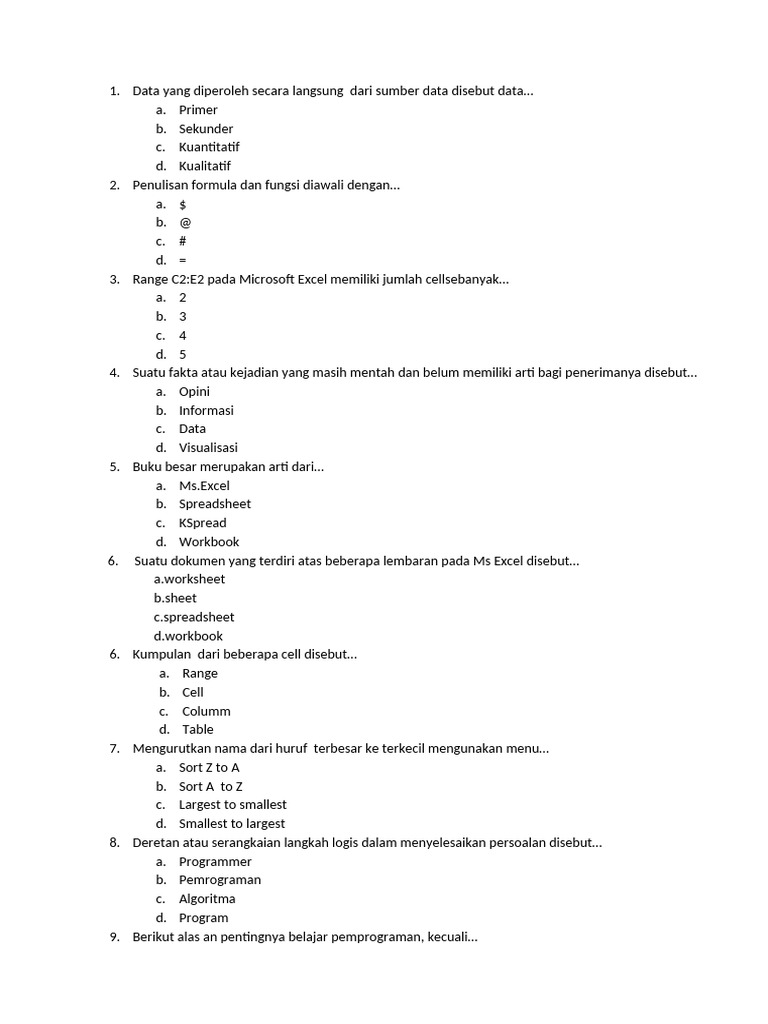 1. Data yang diperoleh secara langsung dari sumber data disebut data...
a. Primer
b. Sekunder
c. Kuantitatif
d. Kualitatif
2. Penulisan formula dan fungsi diawali dengan...
a. $
b. @
c. #
d. =
3. Range C2:E2 pada Microsoft Excel memiliki jumlah cellsebanyak...
a. 2
b. 3
c. 4
d. 5
4. Suatu fakta atau kejadian yang masih mentah dan belum memiliki arti bagi penerimanya disebut...
a. Opini
b. Informasi
c. Data
d. Visualisasi
5. Buku besar merupakan arti dari...
a. Ms.Excel
b. Spreadsheet
c. KSpread
d. Workbook
6. Suatu dokumen yang terdiri atas beberapa lembaran pada Ms Excel disebut...
a.worksheet
b.sheet
c.spreadsheet
d.workbook
6. Kumpulan dari beberapa cell disebut...
a. Range
b. Cell
c. Columm
d. Table
7. Mengurutkan nama dari huruf terbesar ke terkecil mengunakan menu...
a. Sort Z to A
b. Sort A to Z
c. Largest to smallest
d. Smallest to largest
8. Deretan atau serangkaian langkah logis dalam menyelesaikan persoalan disebut...
a. Programmer
b. Pemrograman
c. Algoritma
d. Program
9. Berikut alas an pentingnya belajar pemprograman, kecuali...